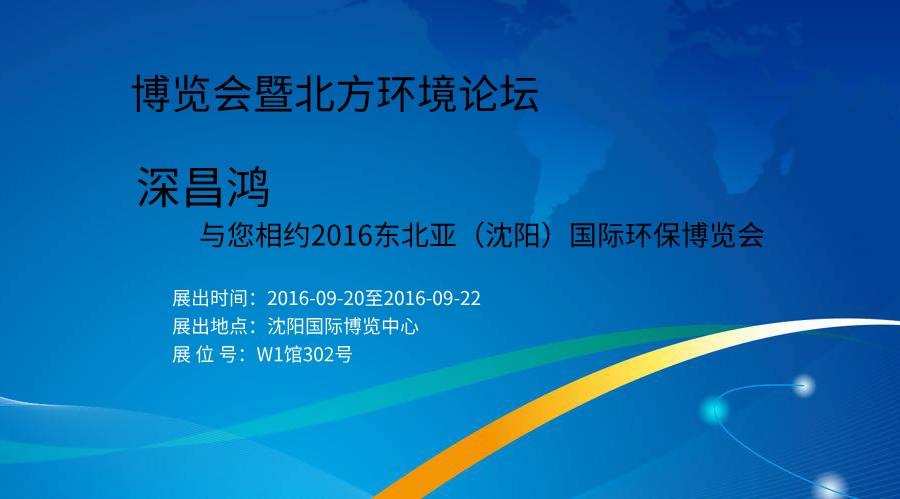 博览会暨北方环境论坛

深昌鸿

与您相约2016东北亚（沈阳）国际环保博览会

展出时间：2016-09-20至2016-09-22
展出地点：沈阳国际博览中心
展 位 号：W1馆302号